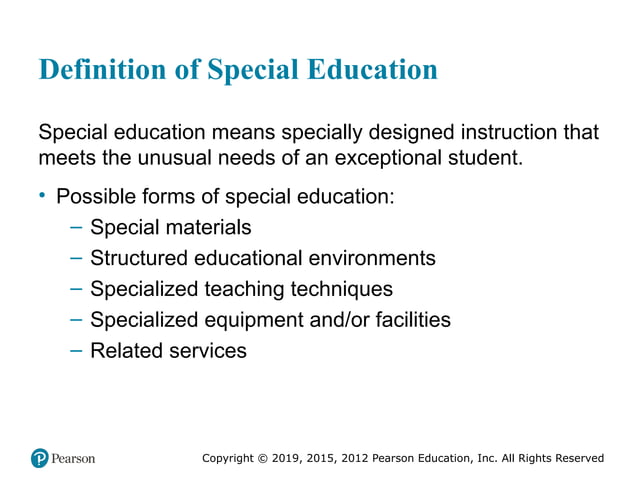 Definition of Special Education

Special education means specially designed instruction that meets the unusual needs of an exceptional student.

• Possible forms of special education:
  – Special materials
  – Structured educational environments
  – Specialized teaching techniques
  – Specialized equipment and/or facilities
  – Related services

Pearson

Copyright © 2019, 2015, 2012 Pearson Education, Inc. All Rights Reserved